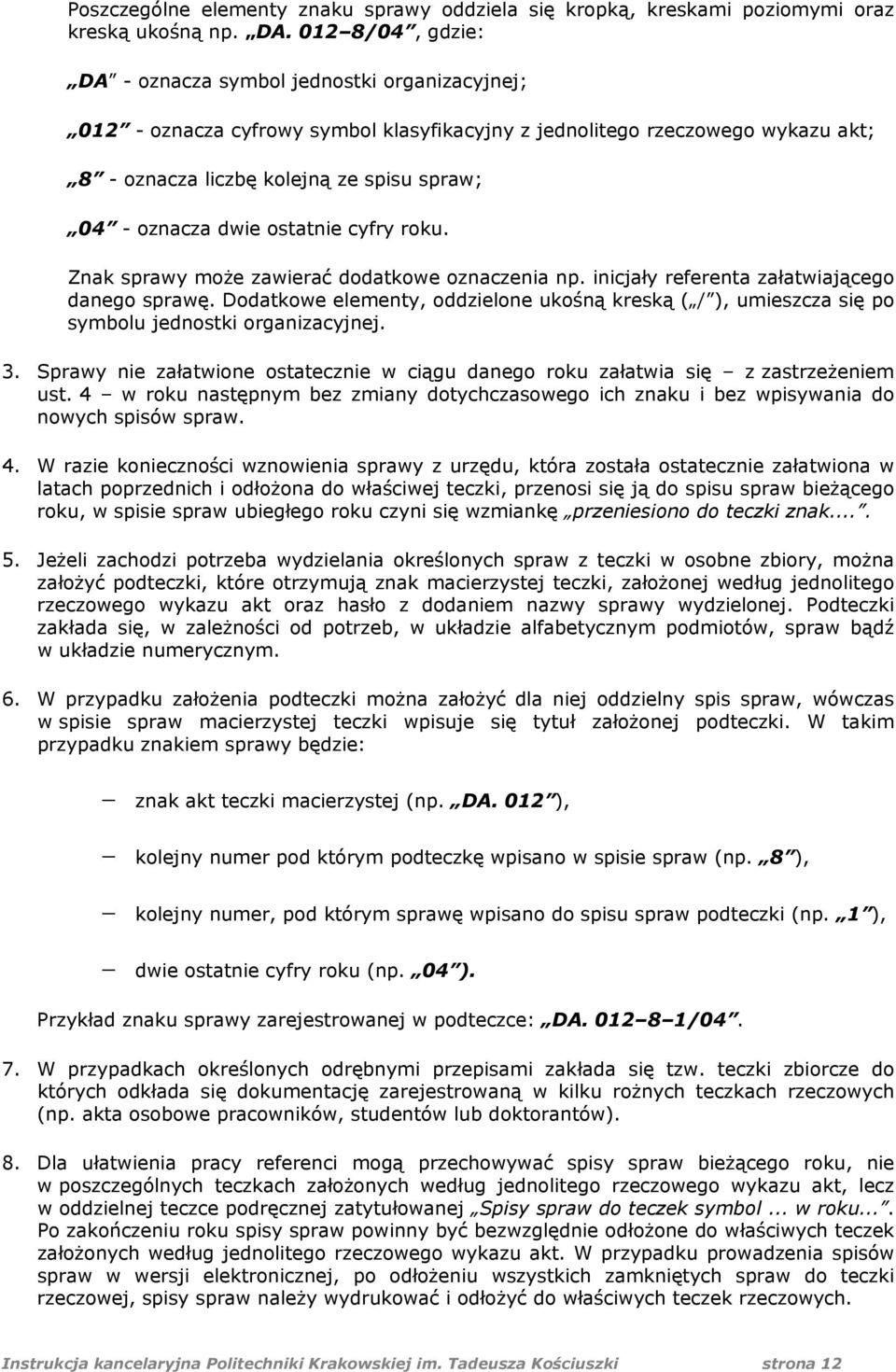 Poszczególne elementy znaku sprawy oddziela się kropką, kreskami poziomymi oraz kreską ukośną np. „DA. 012–8/04”, gdzie:

„DA” - oznacza symbol jednostki organizacyjnej;

„012” - oznacza cyfrowy symbol klasyfikacyjny z jednolitego rzeczowego wykazu akt;

„8” - oznacza liczbę kolejną ze spisu spraw;

„04” - oznacza dwie ostatnie cyfry roku.

Znak sprawy może zawierać dodatkowe oznaczenia np. inicjały referenta załatwiającego danego sprawę. Dodatkowe elementy, oddzielone ukośną kreską („/”), umieszcza się po symbolu jednostki organizacyjnej.

3. Sprawy nie załatwione ostatecznie w ciągu danego roku załatwia się – z zastrzeżeniem ust. 4 – w roku następnym bez zmiany dotychczasowego ich znaku i bez wpisywania do nowych spisów spraw.

4. W razie konieczności wznowienia sprawy z urzędu, która została ostatecznie załatwiona w latach poprzednich i odłożona do właściwej teczki, przenosi się ją do spisu spraw bieżącego roku, w spisie spraw ubiegłego roku czyni się wzmiankę „przeniesiono do teczki znak....”.

5. Jeżeli zachodzi potrzeba wydzielania określonych spraw z teczki w osobne zbiory, można założyć podteczki, które otrzymują znak macierzystej teczki, założonej według jednolitego rzeczowego wykazu akt oraz hasło z dodaniem nazwy sprawy wydzielonej. Podteczki zakłada się, w zależności od potrzeb, w układzie alfabetycznym podmiotów, spraw bądź w układzie numerycznym.

6. W przypadku założenia podteczki można założyć dla niej oddzielny spis spraw, wówczas w spisie spraw macierzystej teczki wpisuje się tytuł założonej podteczki. W takim przypadku znakiem sprawy będzie:

– znak akt teczki macierzystej (np. „DA. 012”),

– kolejny numer pod którym podteczkę wpisano w spisie spraw (np. „8”),

– kolejny numer, pod którym sprawę wpisano do spisu spraw podteczki (np. „1”),

– dwie ostatnie cyfry roku (np. „04”).

Przykład znaku sprawy zarejestrowanej w podteczce: „DA. 012–8–1/04”.

7. W przypadkach określonych odrębnymi przepisami zakłada się tzw. teczki zbiorcze do których odkłada się dokumentację zarejestrowaną w kilku rożnych teczkach rzeczowych (np. akta osobowe pracowników, studentów lub doktorantów).

8. Dla ułatwienia pracy referenci mogą przechowywać spisy spraw bieżącego roku, nie w poszczególnych teczkach założonych według jednolitego rzeczowego wykazu akt, lecz w oddzielnej teczce podręcznej zatytułowanej „Spisy spraw do teczek symbol ... w roku...”. Po zakończeniu roku spisy spraw powinny być bezwzględnie odłożone do właściwych teczek założonych według jednolitego rzeczowego wykazu akt. W przypadku prowadzenia spisów spraw w wersji elektronicznej, po odłożeniu wszystkich zamkniętych spraw do teczki rzeczowej, spisy spraw należy wydrukować i odłożyć do właściwych teczek rzeczowych.

Instrukcja kancelaryjna Politechniki Krakowskiej im. Tadeusza Kościuszki strona 12